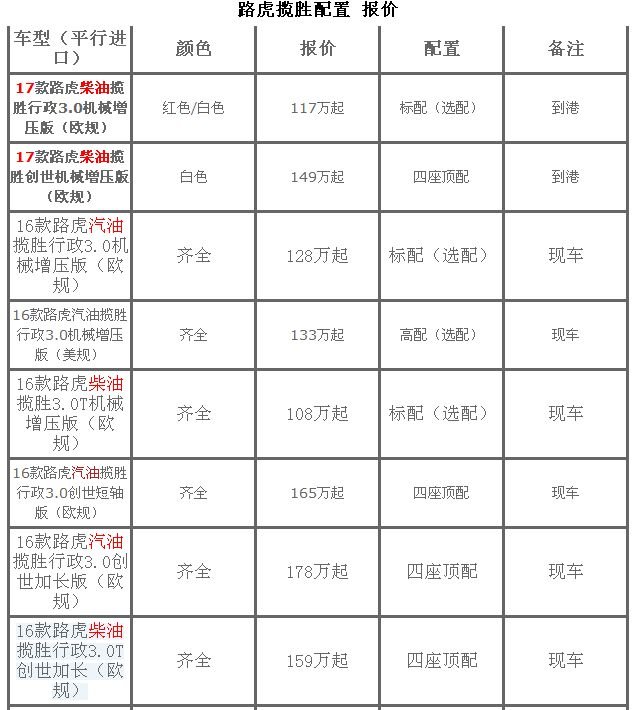 路虎揽胜配置 报价

| 车型（平行进口） | 颜色 | 报价 | 配置 | 备注 |
|---|---|---|---|---|
| 17款路虎柴油揽胜行政3.0机械增压版（欧规） | 红色/白色 | 117万起 | 标配（选配） | 到港 |
| 17款路虎柴油揽胜创世机械增压版（欧规） | 白色 | 149万起 | 四座顶配 | 到港 |
| 16款路虎汽油揽胜行政3.0机械增压版（欧规） | 齐全 | 128万起 | 标配（选配） | 现车 |
| 16款路虎汽油揽胜行政3.0机械增压版（美规） | 齐全 | 133万起 | 高配（选配） | 现车 |
| 16款路虎柴油揽胜3.0T机械增压版（欧规） | 齐全 | 108万起 | 标配（选配） | 现车 |
| 16款路虎汽油揽胜行政3.0创世短轴版（欧规） | 齐全 | 165万起 | 四座顶配 | 现车 |
| 16款路虎汽油揽胜行政3.0创世加长版（欧规） | 齐全 | 178万起 | 四座顶配 | 现车 |
| 16款路虎柴油揽胜行政3.0T创世加长（欧规） | 齐全 | 159万起 | 四座顶配 | 现车 |